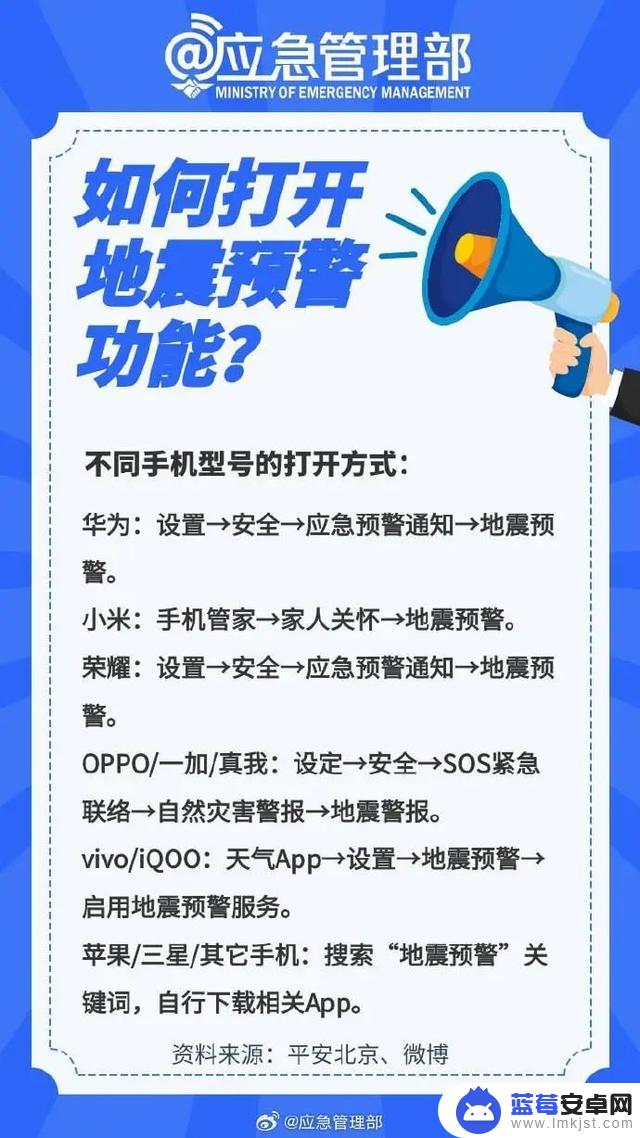 @应急管理部
MINISTRY OF EMERGENCY MANAGEMENT

如何打开地震预警功能？

不同手机型号的打开方式：

华为：设置→安全→应急预警通知→地震预警。

小米：手机管家→家人关怀→地震预警。

荣耀：设置→安全→应急预警通知→地震预警。

OPPO/一加/真我：设定→安全→SOS紧急联络→自然灾害警报→地震警报。

vivo/iQOO：天气App→设置→地震预警→启用地震预警服务。

苹果/三星/其它手机：搜索“地震预警”关键词，自行下载相关App。

资料来源：平安北京、微博

@应急管理部

蓝莓安卓网
www.lmkjst.com